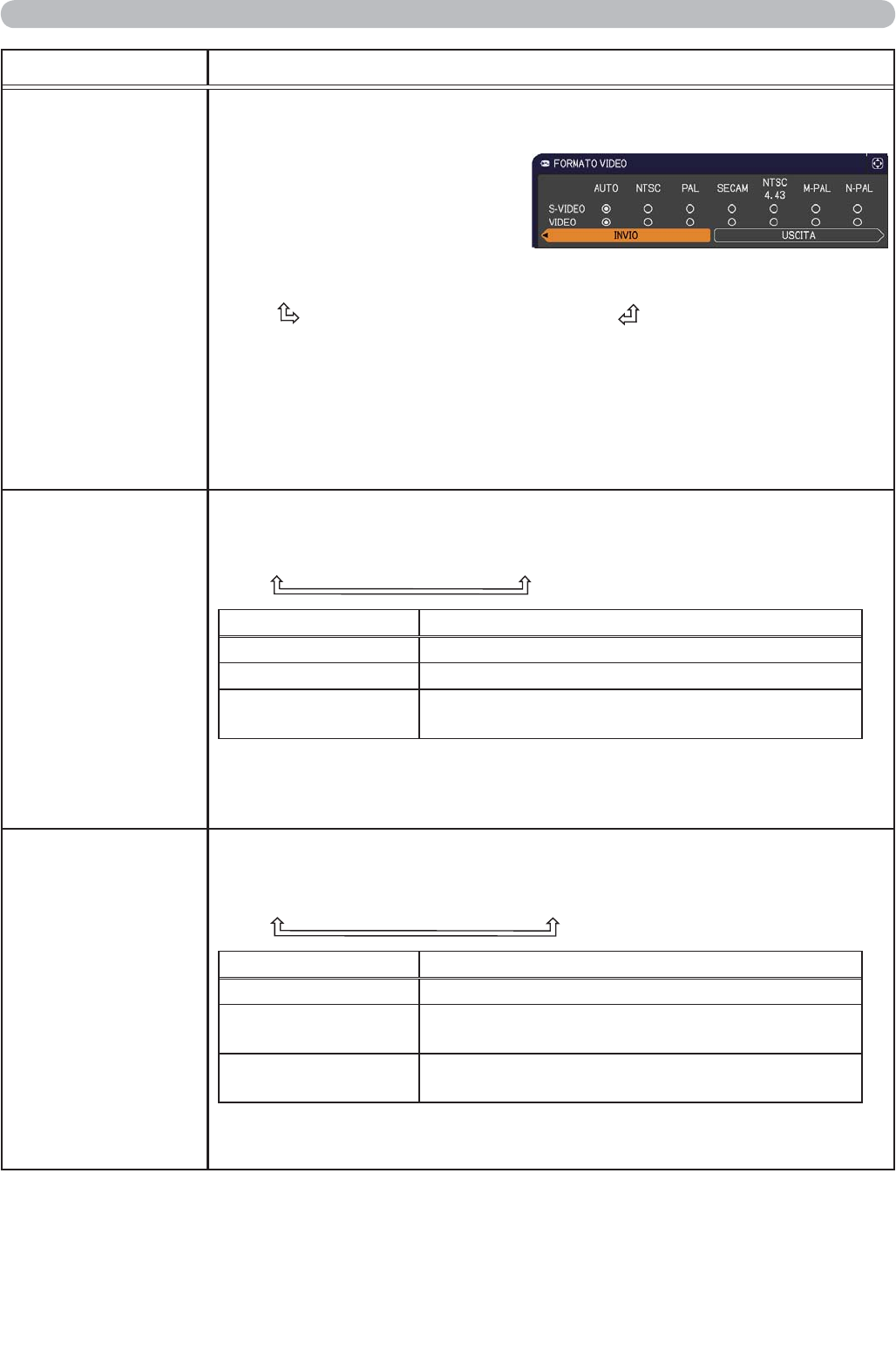 FORMATO VIDEO

AUTO NTSC PAL SECAM NTSC 4.43 M-PAL N-PAL

S-VIDEO

VIDEO

INVIO

USCITA